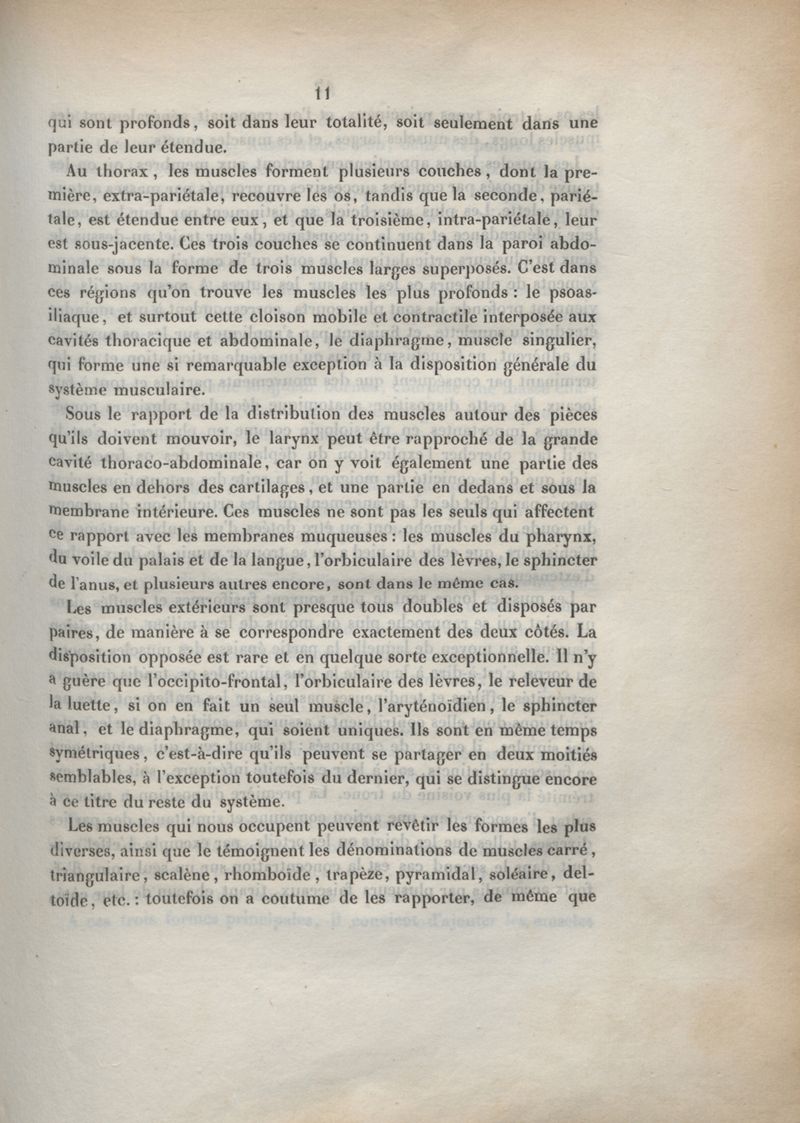 11

qui sont profonds, soit dans leur totalité, soit seulement dans une partie de leur étendue.

Au thorax, les muscles forment plusieurs couches, dont la première, extra-pariétale, recouvre les os, tandis que la seconde, pariétale, est étendue entre eux, et que la troisième, intra-pariétale, leur est sous-jacente. Ces trois couches se continuent dans la paroi abdominale sous la forme de trois muscles larges superposés. C'est dans ces régions qu'on trouve les muscles les plus profonds : le psoas-iliaque, et surtout cette cloison mobile et contractile interposée aux cavités thoracique et abdominale, le diaphragme, muscle singulier, qui forme une si remarquable exception à la disposition générale du système musculaire.

Sous le rapport de la distribution des muscles autour des pièces qu'ils doivent mouvoir, le larynx peut être rapproché de la grande cavité thoraco-abdominale, car on y voit également une partie des muscles en dehors des cartilages, et une partie en dedans et sous la membrane intérieure. Ces muscles ne sont pas les seuls qui affectent ce rapport avec les membranes muqueuses : les muscles du pharynx, du voile du palais et de la langue, l'orbiculaire des lèvres, le sphincter de l'anus, et plusieurs autres encore, sont dans le même cas.

Les muscles extérieurs sont presque tous doubles et disposés par paires, de manière à se correspondre exactement des deux côtés. La disposition opposée est rare et en quelque sorte exceptionnelle. Il n'y a guère que l'occipito-frontal, l'orbiculaire des lèvres, le releveur de la luette, si on en fait un seul muscle, l'aryténoïdien, le sphincter anal, et le diaphragme, qui soient uniques. Ils sont en même temps symétriques, c'est-à-dire qu'ils peuvent se partager en deux moitiés semblables, à l'exception toutefois du dernier, qui se distingue encore à ce titre du reste du système.

Les muscles qui nous occupent peuvent revêtir les formes les plus diverses, ainsi que le témoignent les dénominations de muscles carré, triangulaire, scalène, rhomboïde, trapèze, pyramidal, soléaire, deltoïde, etc. : toutefois on a coutume de les rapporter, de même que